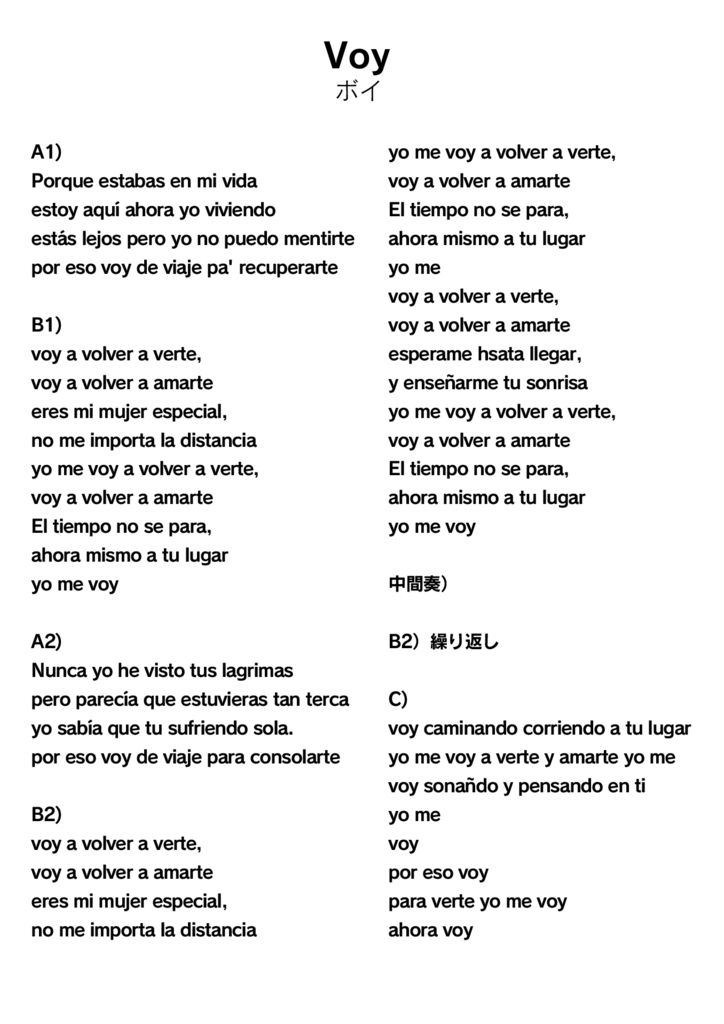 Voy
ボイ

A1)
Porque estabas en mi vida
estoy aquí ahora yo viviendo
estás lejos pero yo no puedo mentirte
por eso voy de viaje pa' recuperarte

B1)
voy a volver a verte,
voy a volver a amarte
eres mi mujer especial,
no me importa la distancia
yo me voy a volver a verte,
voy a volver a amarte
El tiempo no se para,
ahora mismo a tu lugar
yo me voy

A2)
Nunca yo he visto tus lagrimas
pero parecía que estuvieras tan terca
yo sabía que tu sufriendo sola.
por eso voy de viaje para consolarte

B2)
voy a volver a verte,
voy a volver a amarte
eres mi mujer especial,
no me importa la distancia
yo me voy a volver a verte,
voy a volver a amarte
El tiempo no se para,
ahora mismo a tu lugar
yo me
voy a volver a verte,
voy a volver a amarte
esperame hsata llegar,
y enseñarme tu sonrisa
yo me voy a volver a verte,
voy a volver a amarte
El tiempo no se para,
ahora mismo a tu lugar
yo me voy

中間奏）

B2）繰り返し

C)
voy caminando corriendo a tu lugar
yo me voy a verte y amarte yo me
voy sonañdo y pensando en ti
yo me
voy
por eso voy
para verte yo me voy
ahora voy